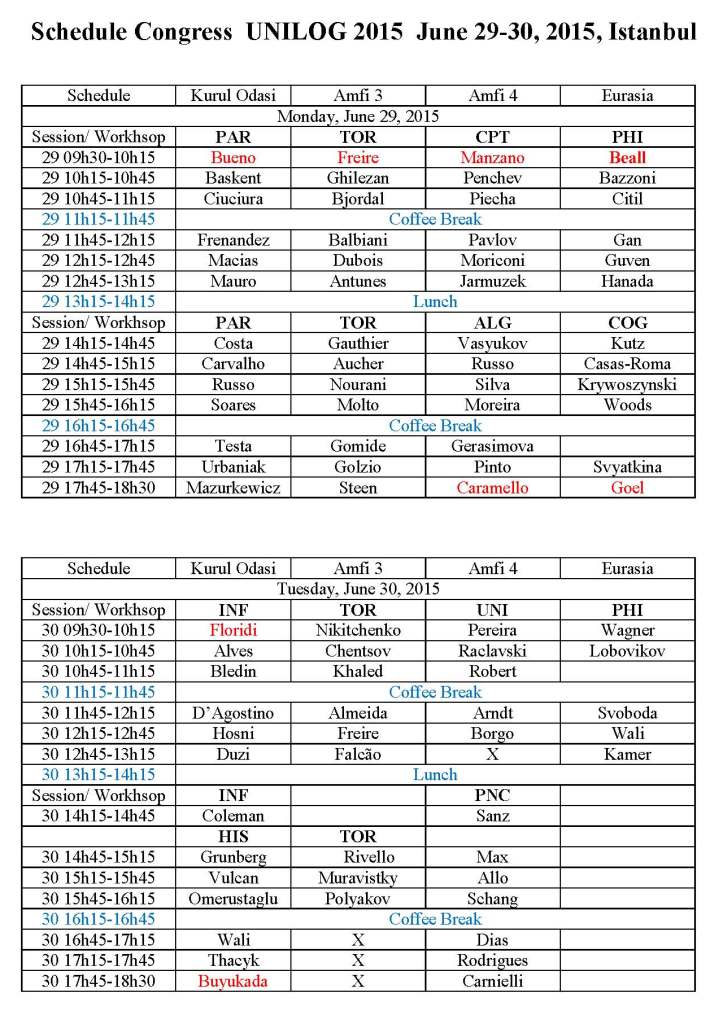 Schedule Congress UNILOG 2015 June 29-30, 2015, Istanbul

| Schedule | Kurul Odasi | Amfi 3 | Amfi 4 | Eurasia |
|---|---|---|---|---|
| Monday, June 29, 2015 | | | | |
| Session/ Workhsop | PAR | TOR | CPT | PHI |
| 29 09h30-10h15 | Bueno | Freire | Manzano | Beall |
| 29 10h15-10h45 | Baskent | Ghilezan | Penchev | Bazzoni |
| 29 10h45-11h15 | Ciuciura | Bjordal | Piecha | Citil |
| 29 11h15-11h45 | Coffee Break | | | |
| 29 11h45-12h15 | Frenandez | Balbiani | Pavlov | Gan |
| 29 12h15-12h45 | Macias | Dubois | Moriconi | Guven |
| 29 12h45-13h15 | Mauro | Antunes | Jarmuzek | Hanada |
| 29 13h15-14h15 | Lunch | | | |
| Session/ Workhsop | PAR | TOR | ALG | COG |
| 29 14h15-14h45 | Costa | Gauthier | Vasyukov | Kutz |
| 29 14h45-15h15 | Carvalho | Aucher | Russo | Casas-Roma |
| 29 15h15-15h45 | Russo | Nourani | Silva | Krywoszynski |
| 29 15h45-16h15 | Soares | Molto | Moreira | Woods |
| 29 16h15-16h45 | Coffee Break | | | |
| 29 16h45-17h15 | Testa | Gomide | Gerasimova | |
| 29 17h15-17h45 | Urbaniak | Golzio | Pinto | Svyatkina |
| 29 17h45-18h30 | Mazurkewicz | Steen | Caramello | Goel |

| Schedule | Kurul Odasi | Amfi 3 | Amfi 4 | Eurasia |
|---|---|---|---|---|
| Tuesday, June 30, 2015 | | | | |
| Session/ Workhsop | INF | TOR | UNI | PHI |
| 30 09h30-10h15 | Floridi | Nikitchenko | Pereira | Wagner |
| 30 10h15-10h45 | Alves | Chentsov | Raclavski | Lobovikov |
| 30 10h45-11h15 | Bledin | Khaled | Robert | |
| 30 11h15-11h45 | Coffee Break | | | |
| 30 11h45-12h15 | D'Agostino | Almeida | Arndt | Svoboda |
| 30 12h15-12h45 | Hosni | Freire | Borgo | Wali |
| 30 12h45-13h15 | Duzi | Falcão | X | Kamer |
| 30 13h15-14h15 | Lunch | | | |
| Session/ Workhsop | INF | | PNC | |
| 30 14h15-14h45 | Coleman | | Sanz | |
| | HIS | TOR | | |
| 30 14h45-15h15 | Grunberg | Rivello | Max | |
| 30 15h15-15h45 | Vulcan | Muravistky | Allo | |
| 30 15h45-16h15 | Omerustaglu | Polyakov | Schang | |
| 30 16h15-16h45 | Coffee Break | | | |
| 30 16h45-17h15 | Wali | X | Dias | |
| 30 17h15-17h45 | Thacyk | X | Rodrigues | |
| 30 17h45-18h30 | Buyukada | X | Carnielli | |